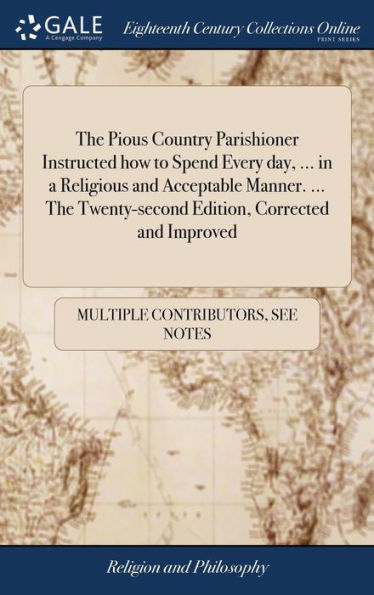 GALE
A Cengage Company
Eighteenth Century Collections Online
PRINT SERIES

The Pious Country Parishioner Instructed how to Spend Every day, ... in a Religious and Acceptable Manner. ... The Twenty-second Edition, Corrected and Improved

MULTIPLE CONTRIBUTORS, SEE NOTES

Religion and Philosophy